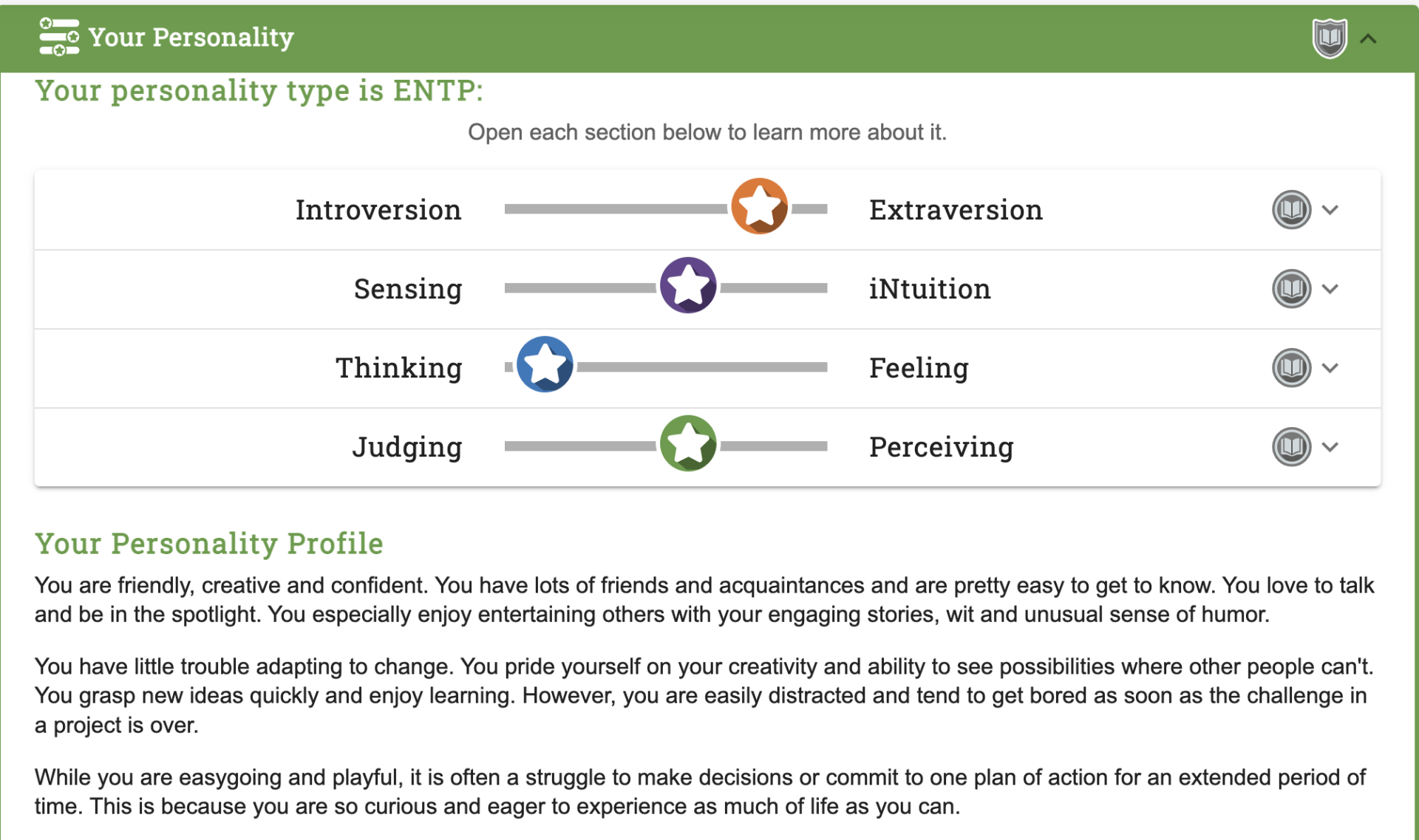 Your Personality

Your personality type is ENTP:

Open each section below to learn more about it.

Introversion Extraversion

Sensing iNtuition

Thinking Feeling

Judging Perceiving

Your Personality Profile

You are friendly, creative and confident. You have lots of friends and acquaintances and are pretty easy to get to know. You love to talk and be in the spotlight. You especially enjoy entertaining others with your engaging stories, wit and unusual sense of humor.

You have little trouble adapting to change. You pride yourself on your creativity and ability to see possibilities where other people can't. You grasp new ideas quickly and enjoy learning. However, you are easily distracted and tend to get bored as soon as the challenge in a project is over.

While you are easygoing and playful, it is often a struggle to make decisions or commit to one plan of action for an extended period of time. This is because you are so curious and eager to experience as much of life as you can.